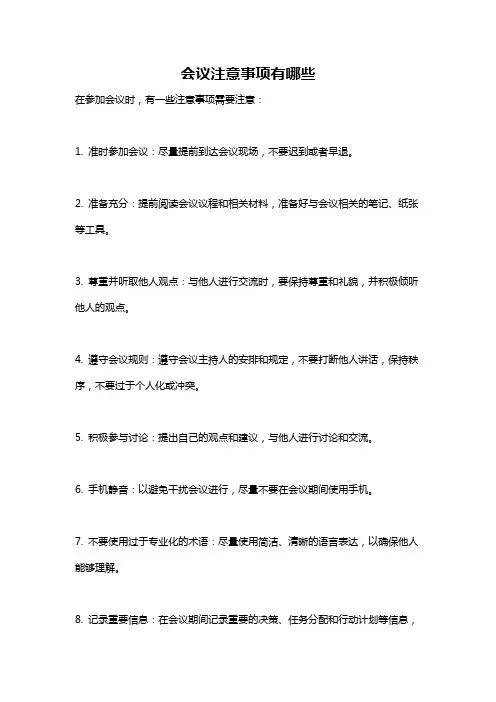 会议注意事项有哪些

在参加会议时，有一些注意事项需要注意：

1. 准时参加会议：尽量提前到达会议现场，不要迟到或者早退。

2. 准备充分：提前阅读会议议程和相关材料，准备好与会议相关的笔记、纸张等工具。

3. 尊重并听取他人观点：与他人进行交流时，要保持尊重和礼貌，并积极倾听他人的观点。

4. 遵守会议规则：遵守会议主持人的安排和规定，不要打断他人讲话，保持秩序，不要过于个人化或冲突。

5. 积极参与讨论：提出自己的观点和建议，与他人进行讨论和交流。

6. 手机静音：以避免干扰会议进行，尽量不要在会议期间使用手机。

7. 不要使用过于专业化的术语：尽量使用简洁、清晰的语言表达，以确保他人能够理解。

8. 记录重要信息：在会议期间记录重要的决策、任务分配和行动计划等信息，